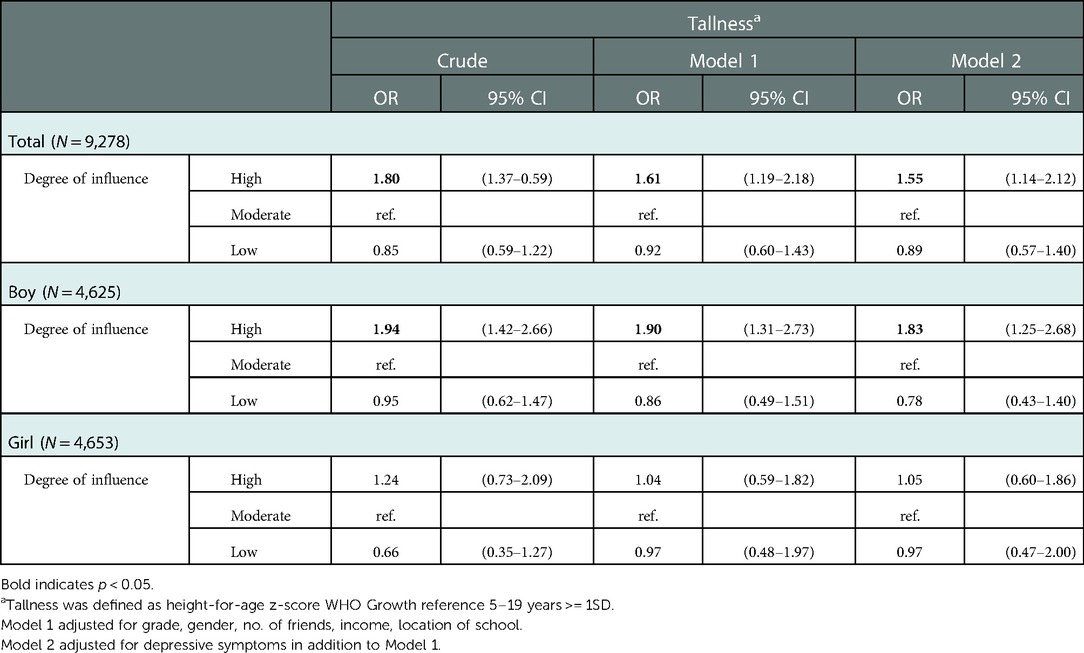 | | | Tallness$^a$ | | | | | |
|---|---|---|---|---|---|---|---|
| | | Crude | | Model 1 | | Model 2 | |
| | | OR | 95% CI | OR | 95% CI | OR | 95% CI |
| Total ($N = 9,278$) | | | | | | | |
| Degree of influence | High | **1.80** | (1.37–0.59) | **1.61** | (1.19–2.18) | **1.55** | (1.14–2.12) |
| | Moderate | ref. | | ref. | | ref. | |
| | Low | 0.85 | (0.59–1.22) | 0.92 | (0.60–1.43) | 0.89 | (0.57–1.40) |
| Boy ($N = 4,625$) | | | | | | | |
| Degree of influence | High | **1.94** | (1.42–2.66) | **1.90** | (1.31–2.73) | **1.83** | (1.25–2.68) |
| | Moderate | ref. | | ref. | | ref. | |
| | Low | 0.95 | (0.62–1.47) | 0.86 | (0.49–1.51) | 0.78 | (0.43–1.40) |
| Girl ($N = 4,653$) | | | | | | | |
| Degree of influence | High | 1.24 | (0.73–2.09) | 1.04 | (0.59–1.82) | 1.05 | (0.60–1.86) |
| | Moderate | ref. | | ref. | | ref. | |
| | Low | 0.66 | (0.35–1.27) | 0.97 | (0.48–1.97) | 0.97 | (0.47–2.00) |

Bold indicates $p < 0.05$.
$^a$Tallness was defined as height-for-age z-score WHO Growth reference 5–19 years >= 1SD.
Model 1 adjusted for grade, gender, no. of friends, income, location of school.
Model 2 adjusted for depressive symptoms in addition to Model 1.